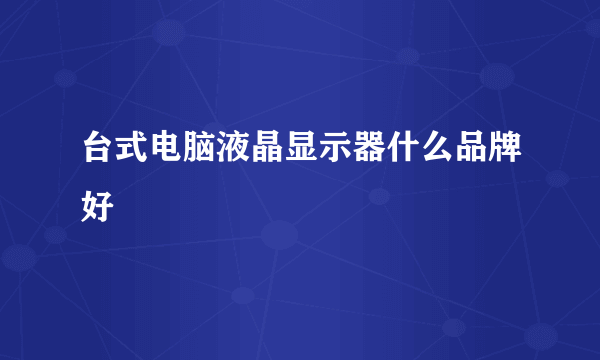 台式电脑液晶显示器什么品牌好